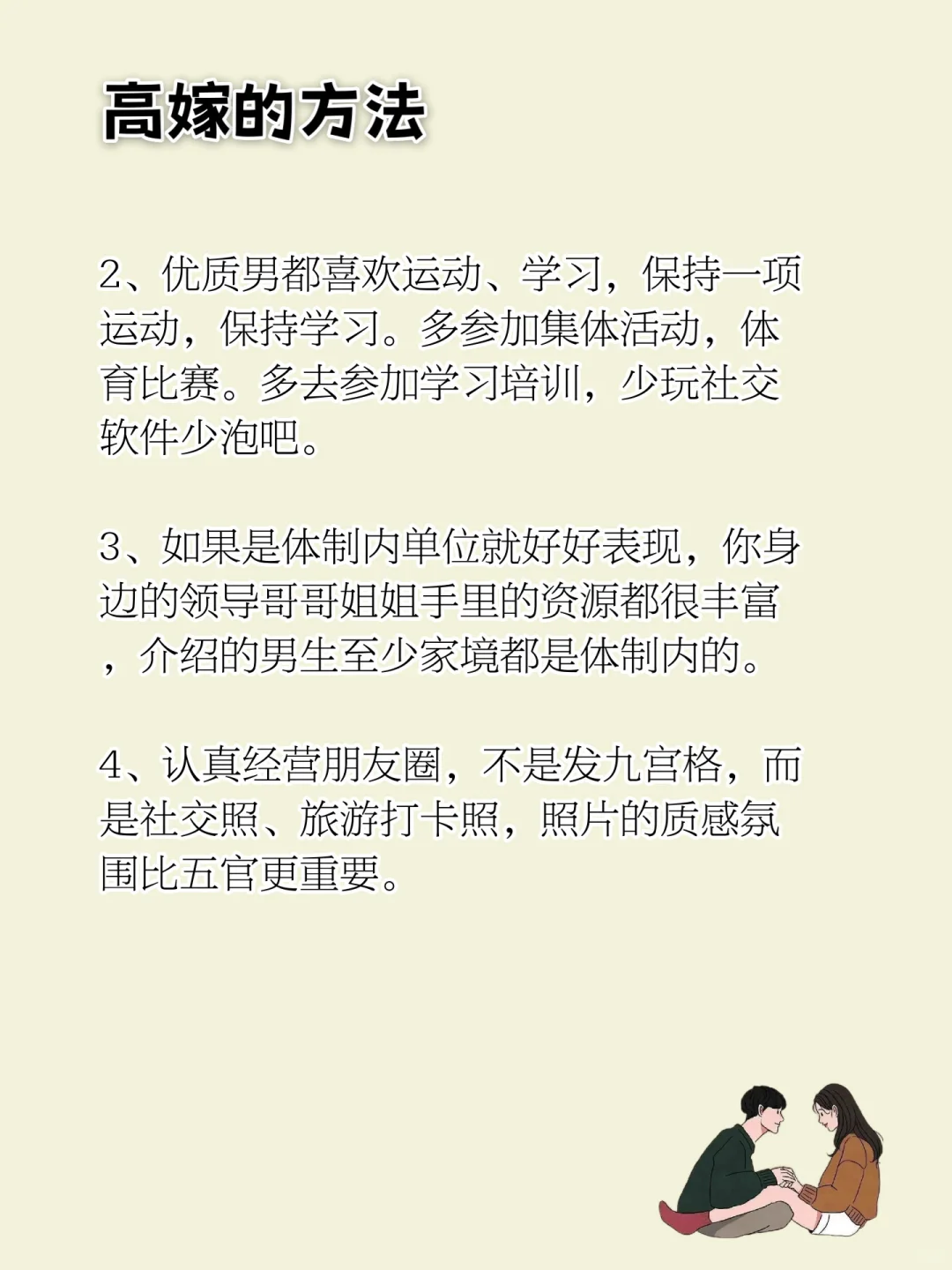 高嫁的方法

2、优质男都喜欢运动、学习，保持一项运动，保持学习。多参加集体活动，体育比赛。多去参加学习培训，少玩社交软件少泡吧。

3、如果是体制内单位就好好表现，你身边的领导哥哥姐姐手里的资源都很丰富，介绍的男生至少家境都是体制内的。

4、认真经营朋友圈，不是发九宫格，而是社交照、旅游打卡照，照片的质感氛围比五官更重要。